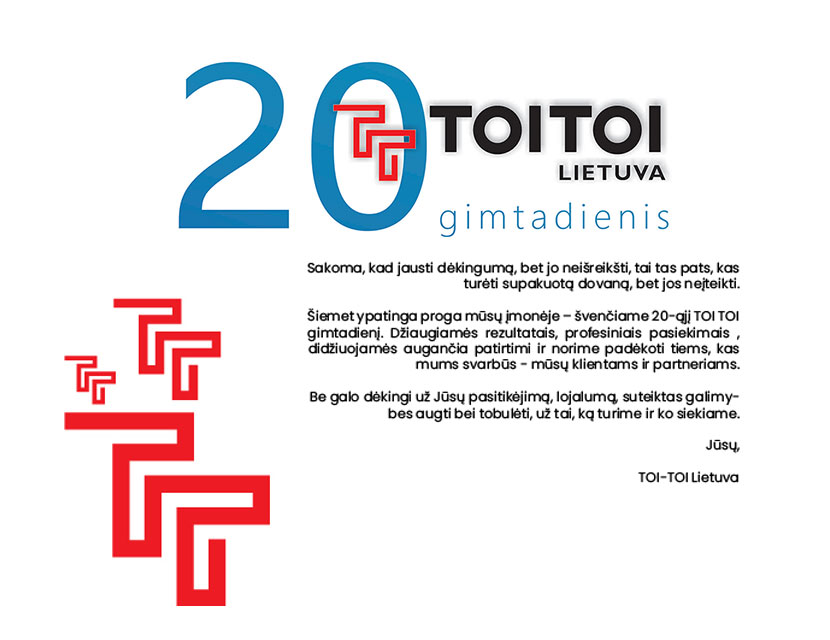 20

TOITOI
LIETUVA

gimtadienis

Sakoma, kad jausti dėkingumą, bet jo neišreikšti, tai tas pats, kas turėti supakuotą dovaną, bet jos neįteikti.

Šiemet ypatinga proga mūsų įmonėje – švenčiame 20-ąjį TOI TOI gimtadienį. Džiaugiamės rezultatais, profesiniais pasiekimais , didžiuojamės augančia patirtimi ir norime padėkoti tiems, kas mums svarbūs - mūsų klientams ir partneriams.

Be galo dėkingi už Jūsų pasitikėjimą, lojalumą, suteiktas galimybes augti bei tobulėti, už tai, ką turime ir ko siekiame.

Jūsų,

TOI-TOI Lietuva